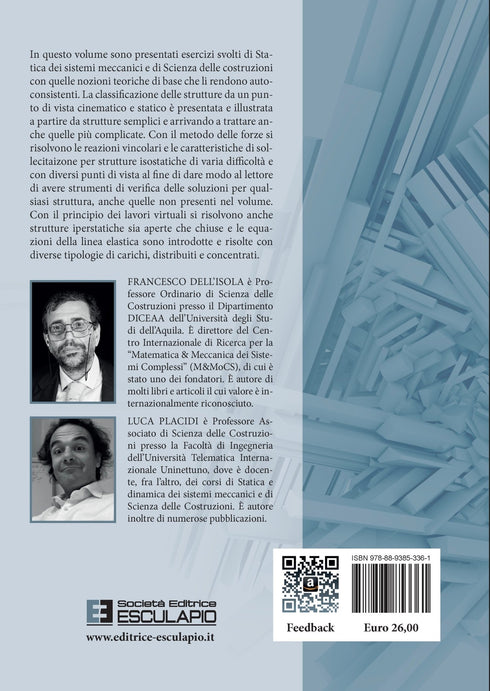 In questo volume sono presentati esercizi svolti di Statica dei sistemi meccanici e di Scienza delle costruzioni con quelle nozioni teoriche di base che li rendono autoconsistenti. La classificazione delle strutture da un punto di vista cinematico e statico è presentata e illustrata a partire da strutture semplici e arrivando a trattare anche quelle più complicate. Con il metodo delle forze si risolvono le reazioni vincolari e le caratteristiche di sollecitaizone per strutture isostatiche di varia difficoltà e con diversi punti di vista al fine di dare modo al lettore di avere strumenti di verifica delle soluzioni per qualsiasi struttura, anche quelle non presenti nel volume. Con il principio dei lavori virtuali si risolvono anche strutture iperstatiche sia aperte che chiuse e le equazioni della linea elastica sono introdotte e risolte con diverse tipologie di carichi, distribuiti e concentrati.

FRANCESCO DELL'ISOLA è Professore Ordinario di Scienza delle Costruzioni presso il Dipartimento DICEAA dell'Università degli Studi dell'Aquila. È direttore del Centro Internazionale di Ricerca per la "Matematica & Meccanica dei Sistemi Complessi" (M&MoCS), di cui è stato uno dei fondatori. È autore di molti libri e articoli il cui valore è internazionalmente riconosciuto.

LUCA PLACIDI è Professore Associato di Scienza delle Costruzioni presso la Facoltà di Ingegneria dell'Università Telematica Internazionale Uninettuno, dove è docente, fra l'altro, dei corsi di Statica e dinamica dei sistemi meccanici e di Scienza delle Costruzioni. È autore inoltre di numerose pubblicazioni.

Società Editrice ESCULAPIO

www.editrice-esculapio.it

ISBN 978-88-9385-336-1

Feedback

Euro 26,00